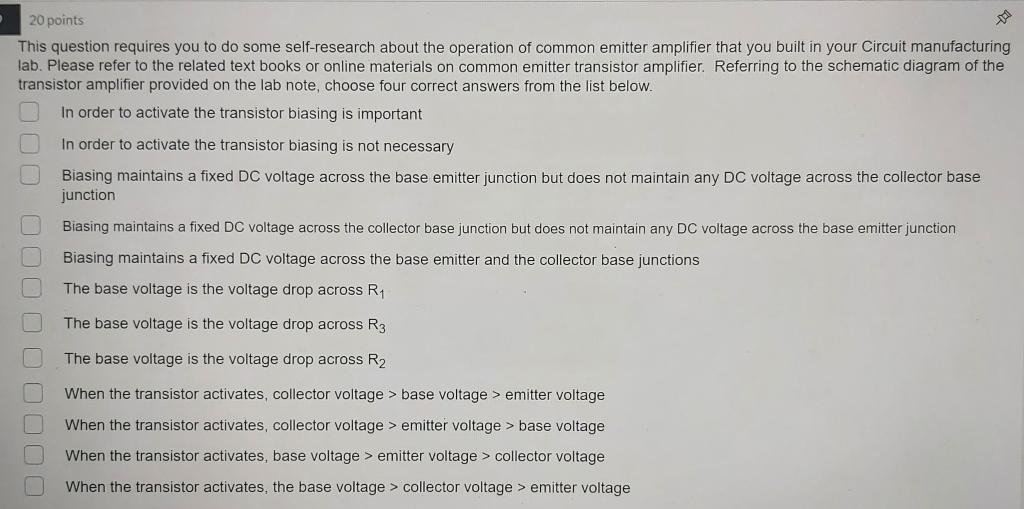 20 points

This question requires you to do some self-research about the operation of common emitter amplifier that you built in your Circuit manufacturing lab. Please refer to the related text books or online materials on common emitter transistor amplifier. Referring to the schematic diagram of the transistor amplifier provided on the lab note, choose four correct answers from the list below.

☐ In order to activate the transistor biasing is important
☐ In order to activate the transistor biasing is not necessary
☐ Biasing maintains a fixed DC voltage across the base emitter junction but does not maintain any DC voltage across the collector base junction
☐ Biasing maintains a fixed DC voltage across the collector base junction but does not maintain any DC voltage across the base emitter junction
☐ Biasing maintains a fixed DC voltage across the base emitter and the collector base junctions
☐ The base voltage is the voltage drop across $R_1$
☐ The base voltage is the voltage drop across $R_3$
☐ The base voltage is the voltage drop across $R_2$
☐ When the transistor activates, collector voltage > base voltage > emitter voltage
☐ When the transistor activates, collector voltage > emitter voltage > base voltage
☐ When the transistor activates, base voltage > emitter voltage > collector voltage
☐ When the transistor activates, the base voltage > collector voltage > emitter voltage